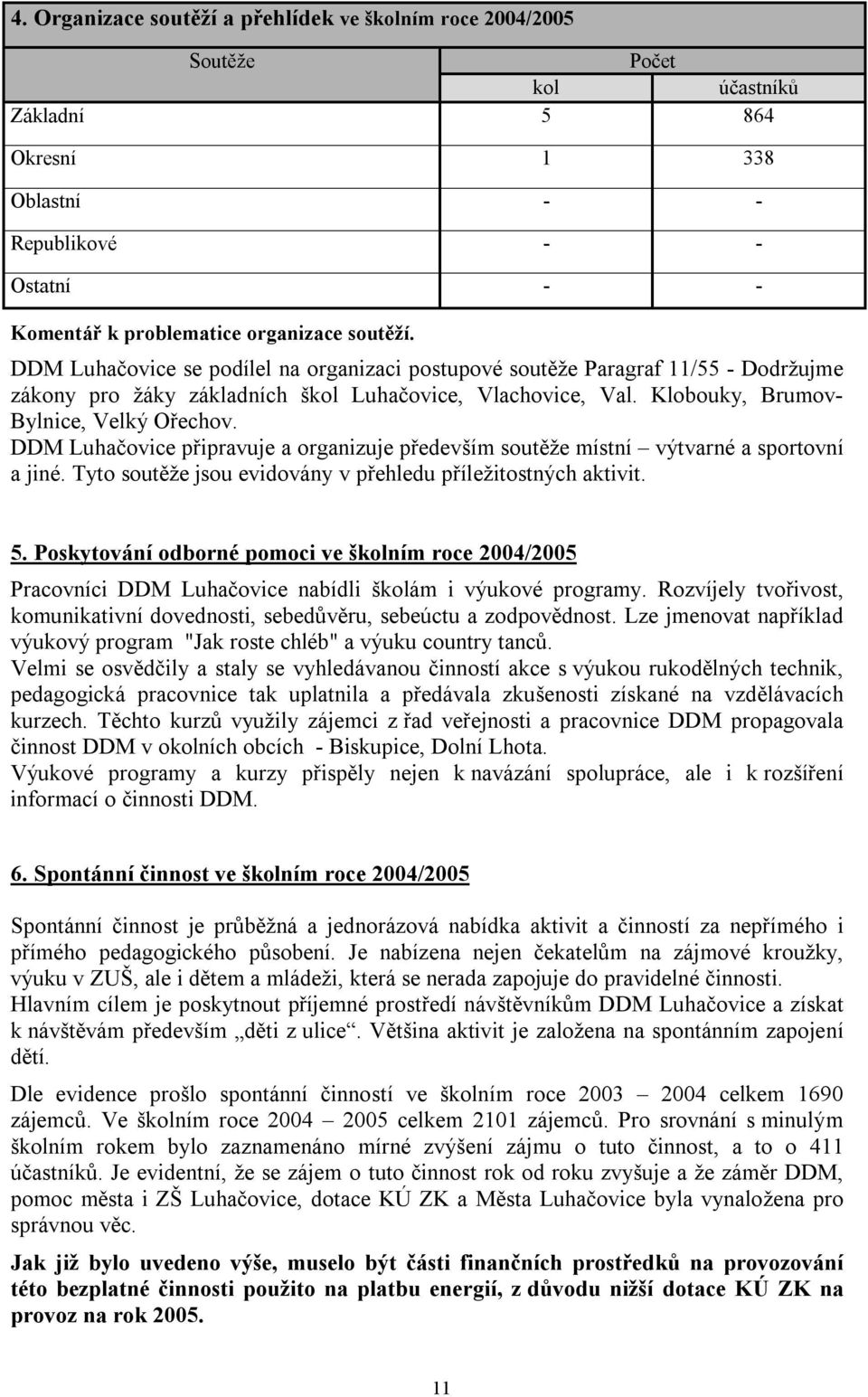 4. Organizace soutěží a přehlídek ve školním roce 2004/2005

| Soutěže | Počet kol | Počet účastníků |
|---|---|---|
| Základní | 5 | 864 |
| Okresní | 1 | 338 |
| Oblastní | - | - |
| Republikové | - | - |
| Ostatní | - | - |

Komentář k problematice organizace soutěží.
DDM Luhačovice se podílel na organizaci postupové soutěže Paragraf 11/55 - Dodržujme zákony pro žáky základních škol Luhačovice, Vlachovice, Val. Klobouky, Brumov-Bylnice, Velký Ořechov.
DDM Luhačovice připravuje a organizuje především soutěže místní – výtvarné a sportovní a jiné. Tyto soutěže jsou evidovány v přehledu příležitostných aktivit.

5. Poskytování odborné pomoci ve školním roce 2004/2005

Pracovníci DDM Luhačovice nabídli školám i výukové programy. Rozvíjely tvořivost, komunikativní dovednosti, sebedůvěru, sebeúctu a zodpovědnost. Lze jmenovat například výukový program "Jak roste chléb" a výuku country tanců.
Velmi se osvědčily a staly se vyhledávanou činností akce s výukou rukodělných technik, pedagogická pracovnice tak uplatnila a předávala zkušenosti získané na vzdělávacích kurzech. Těchto kurzů využily zájemci z řad veřejnosti a pracovnice DDM propagovala činnost DDM v okolních obcích - Biskupice, Dolní Lhota.
Výukové programy a kurzy přispěly nejen k navázání spolupráce, ale i k rozšíření informací o činnosti DDM.

6. Spontánní činnost ve školním roce 2004/2005

Spontánní činnost je průběžná a jednorázová nabídka aktivit a činností za nepřímého i přímého pedagogického působení. Je nabízena nejen čekatelům na zájmové kroužky, výuku v ZUŠ, ale i dětem a mládeži, která se nerada zapojuje do pravidelné činnosti.
Hlavním cílem je poskytnout příjemné prostředí návštěvníkům DDM Luhačovice a získat k návštěvám především „děti z ulice“. Většina aktivit je založena na spontánním zapojení dětí.

Dle evidence prošlo spontánní činností ve školním roce 2003 – 2004 celkem 1690 zájemců. Ve školním roce 2004 – 2005 celkem 2101 zájemců. Pro srovnání s minulým školním rokem bylo zaznamenáno mírné zvýšení zájmu o tuto činnost, a to o 411 účastníků. Je evidentní, že se zájem o tuto činnost rok od roku zvyšuje a že záměr DDM, pomoc města i ZŠ Luhačovice, dotace KÚ ZK a Města Luhačovice byla vynaložena pro správnou věc.

Jak již bylo uvedeno výše, muselo být části finančních prostředků na provozování této bezplatné činnosti použito na platbu energií, z důvodu nižší dotace KÚ ZK na provoz na rok 2005.

11